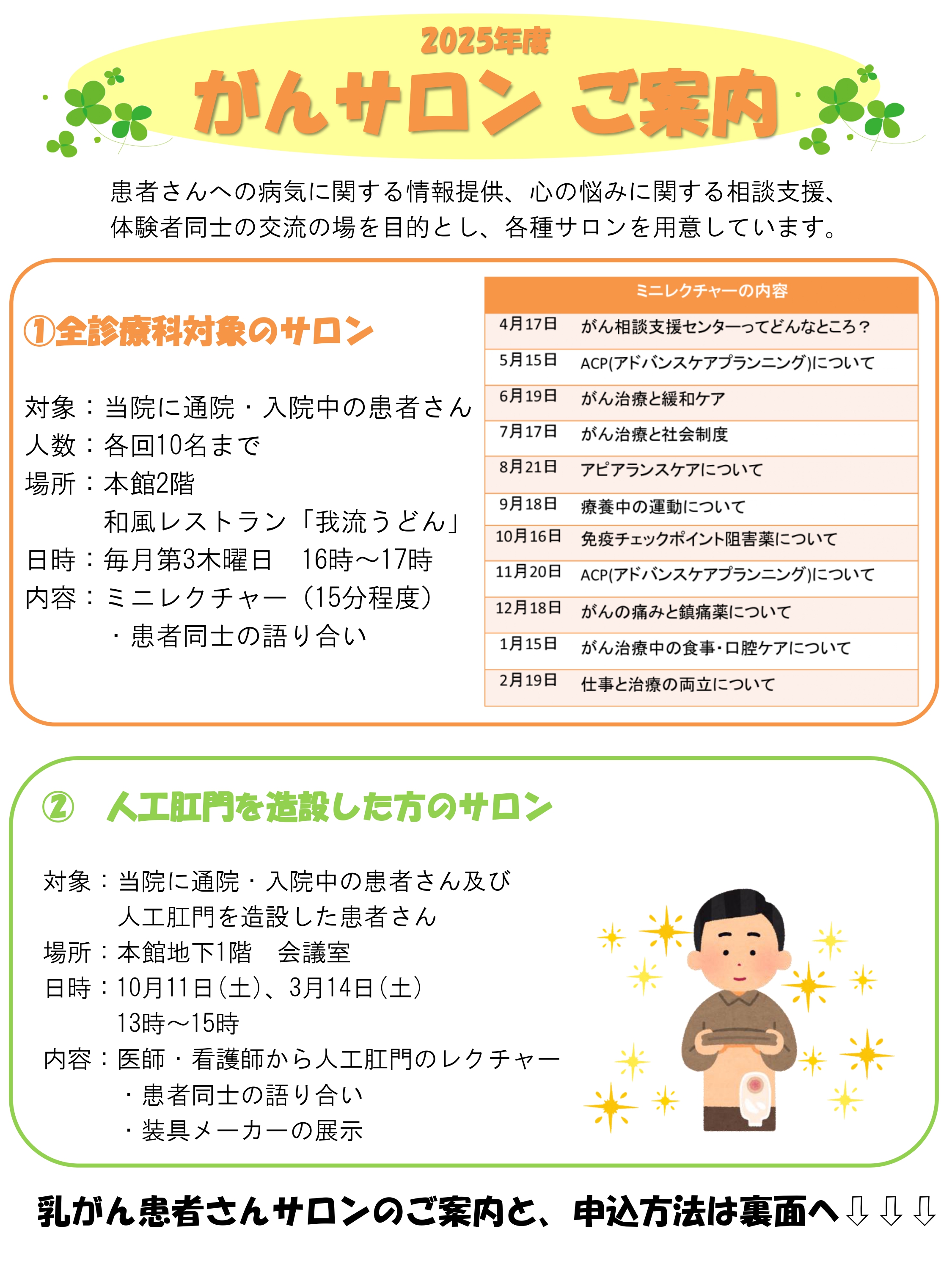 2025年度

がんサロン ご案内

患者さんへの病気に関する情報提供、心の悩みに関する相談支援、体験者同士の交流の場を目的とし、各種サロンを用意しています。

①全診療科対象のサロン

対象：当院に通院・入院中の患者さん
人数：各回10名まで
場所：本館2階
和風レストラン「我流うどん」
日時：毎月第3木曜日　16時～17時
内容：ミニレクチャー（15分程度）
・患者同士の語り合い

| ミニレクチャーの内容 | |
|---|---|
| 4月17日 | がん相談支援センターってどんなところ？ |
| 5月15日 | ACP(アドバンスケアプランニング)について |
| 6月19日 | がん治療と緩和ケア |
| 7月17日 | がん治療と社会制度 |
| 8月21日 | アピアランスケアについて |
| 9月18日 | 療養中の運動について |
| 10月16日 | 免疫チェックポイント阻害薬について |
| 11月20日 | ACP(アドバンスケアプランニング)について |
| 12月18日 | がんの痛みと鎮痛薬について |
| 1月15日 | がん治療中の食事・口腔ケアについて |
| 2月19日 | 仕事と治療の両立について |

②　人工肛門を造設した方のサロン

対象：当院に通院・入院中の患者さん及び
人工肛門を造設した患者さん
場所：本館地下1階　会議室
日時：10月11日(土)、3月14日(土)
13時～15時
内容：医師・看護師から人工肛門のレクチャー
・患者同士の語り合い
・装具メーカーの展示

乳がん患者さんサロンのご案内と、申込方法は裏面へ⇩⇩⇩